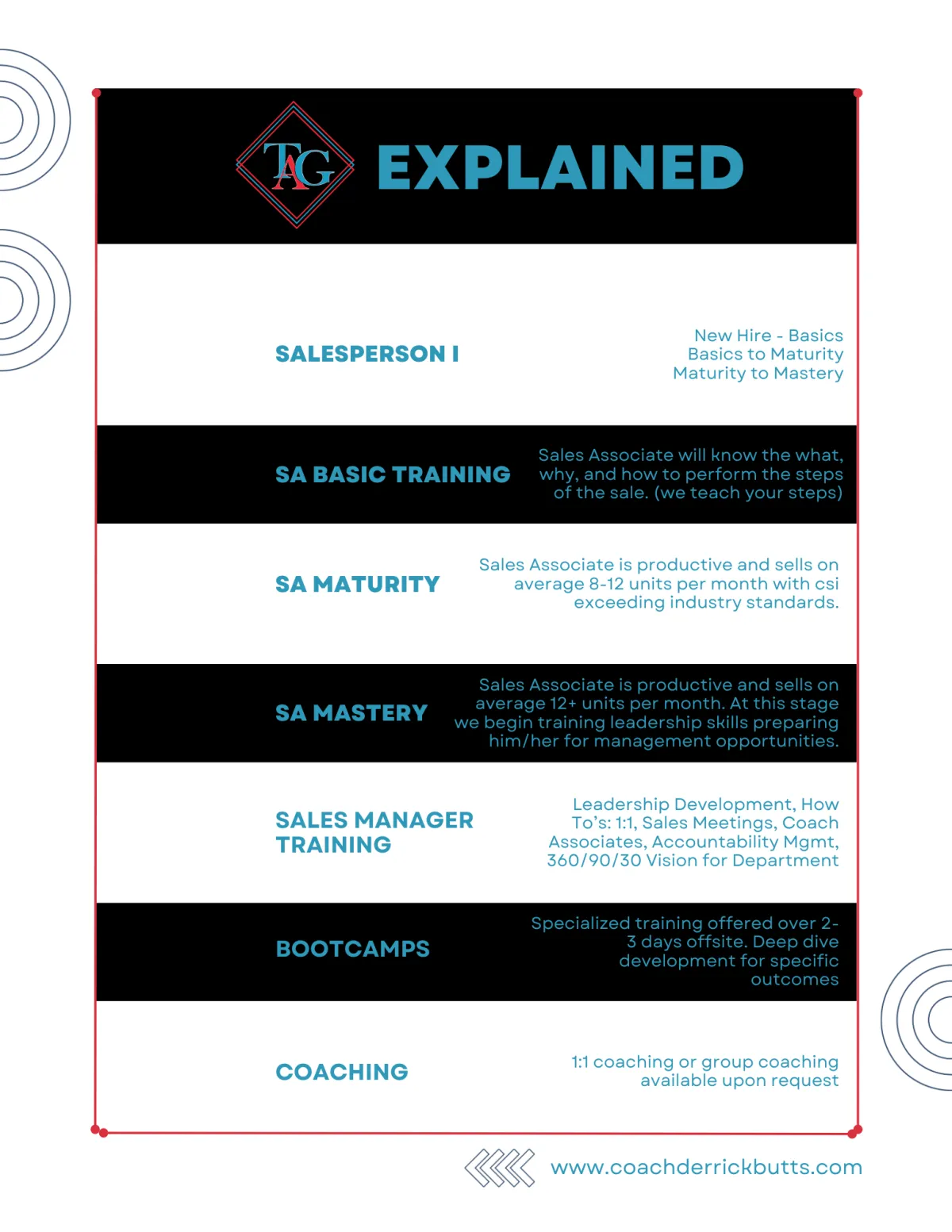 TAG EXPLAINED

SALESPERSON I

New Hire - Basics
Basics to Maturity
Maturity to Mastery

SA BASIC TRAINING

Sales Associate will know the what, why, and how to perform the steps of the sale. (we teach your steps)

SA MATURITY

Sales Associate is productive and sells on average 8-12 units per month with csi exceeding industry standards.

SA MASTERY

Sales Associate is productive and sells on average 12+ units per month. At this stage we begin training leadership skills preparing him/her for management opportunities.

SALES MANAGER TRAINING

Leadership Development, How To's: 1:1, Sales Meetings, Coach Associates, Accountability Mgmt, 360/90/30 Vision for Department

BOOTCAMPS

Specialized training offered over 2-3 days offsite. Deep dive development for specific outcomes

COACHING

1:1 coaching or group coaching available upon request

www.coachderrickbutts.com